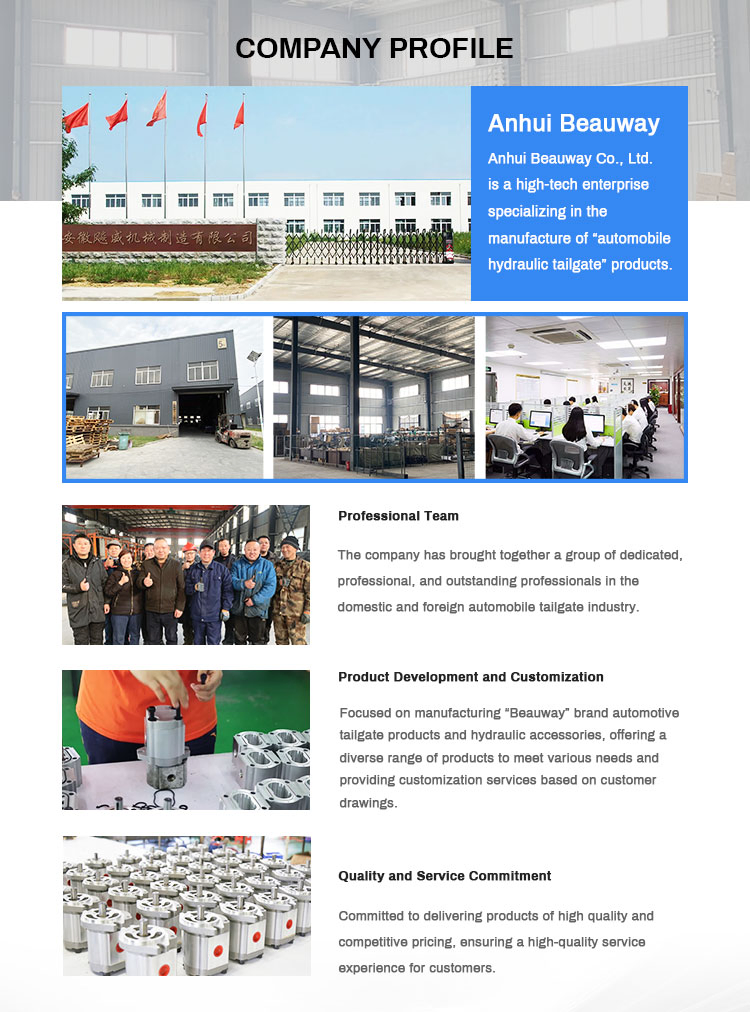 COMPANY PROFILE

安徽飚威机械制造有限公司

Anhui Beauway

Anhui Beauway Co., Ltd. is a high-tech enterprise specializing in the manufacture of "automobile hydraulic tailgate" products.

Professional Team

The company has brought together a group of dedicated, professional, and outstanding professionals in the domestic and foreign automobile tailgate industry.

Product Development and Customization

Focused on manufacturing "Beauway" brand automotive tailgate products and hydraulic accessories, offering a diverse range of products to meet various needs and providing customization services based on customer drawings.

Quality and Service Commitment

Committed to delivering products of high quality and competitive pricing, ensuring a high-quality service experience for customers.